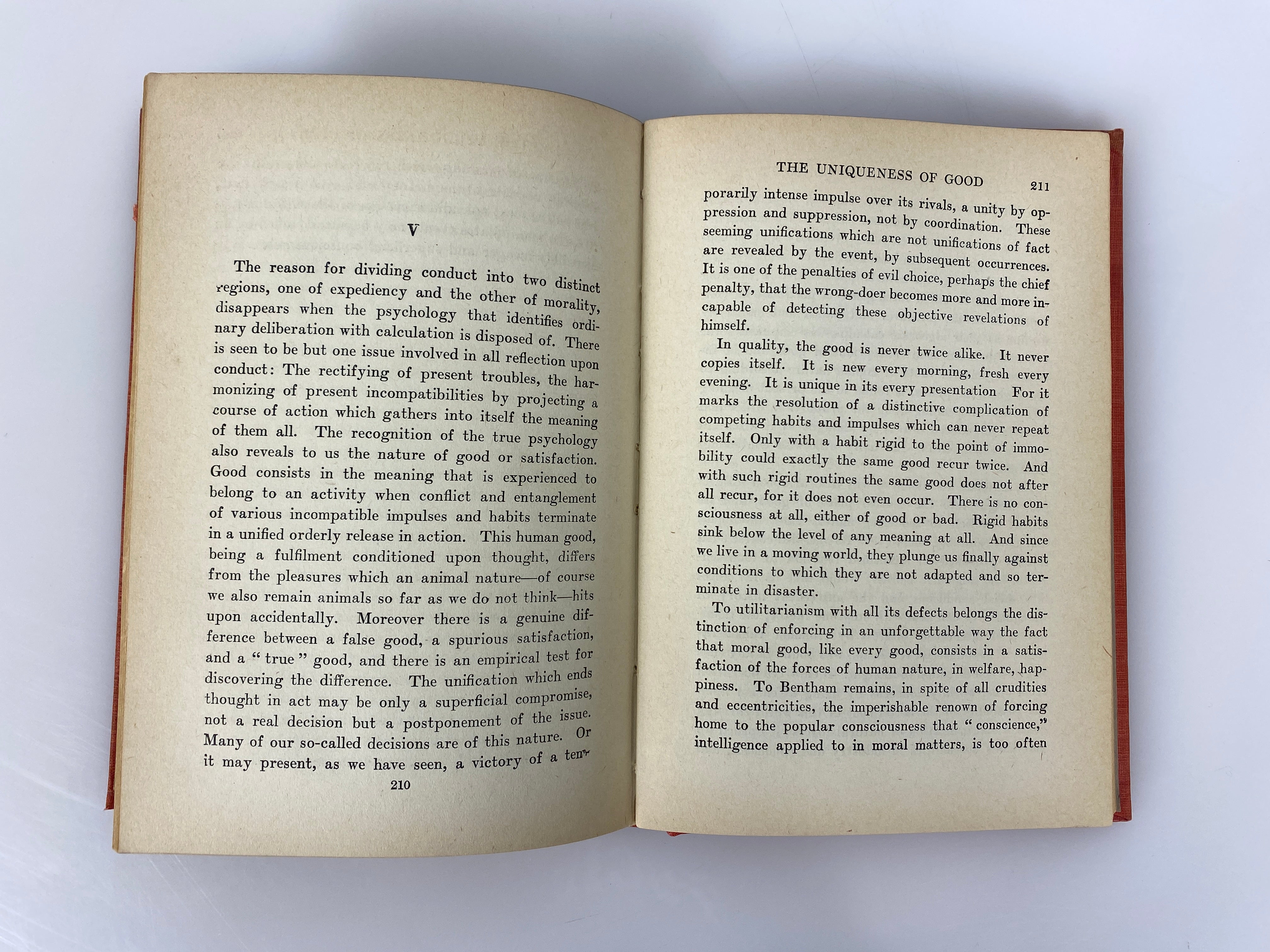 V

The reason for dividing conduct into two distinct regions, one of expediency and the other of morality, disappears when the psychology that identifies ordinary deliberation with calculation is disposed of. There is seen to be but one issue involved in all reflection upon conduct: The rectifying of present troubles, the harmonizing of present incompatibilities by projecting a course of action which gathers into itself the meaning of them all. The recognition of the true psychology also reveals to us the nature of good or satisfaction. Good consists in the meaning that is experienced to belong to an activity when conflict and entanglement of various incompatible impulses and habits terminate in a unified orderly release in action. This human good, being a fulfilment conditioned upon thought, differs from the pleasures which an animal nature—of course we also remain animals so far as we do not think—hits upon accidentally. Moreover there is a genuine difference between a false good, a spurious satisfaction, and a "true" good, and there is an empirical test for discovering the difference. The unification which ends thought in act may be only a superficial compromise, not a real decision but a postponement of the issue. Many of our so-called decisions are of this nature. Or it may present, as we have seen, a victory of a tem-

210

THE UNIQUENESS OF GOOD 211

porarily intense impulse over its rivals, a unity by oppression and suppression, not by coordination. These seeming unifications which are not unifications of fact are revealed by the event, by subsequent occurrences. It is one of the penalties of evil choice, perhaps the chief penalty, that the wrong-doer becomes more and more incapable of detecting these objective revelations of himself.

In quality, the good is never twice alike. It never copies itself. It is new every morning, fresh every evening. It is unique in its every presentation For it marks the resolution of a distinctive complication of competing habits and impulses which can never repeat itself. Only with a habit rigid to the point of immobility could exactly the same good recur twice. And with such rigid routines the same good does not after all recur, for it does not even occur. There is no consciousness at all, either of good or bad. Rigid habits sink below the level of any meaning at all. And since we live in a moving world, they plunge us finally against conditions to which they are not adapted and so terminate in disaster.

To utilitarianism with all its defects belongs the distinction of enforcing in an unforgettable way the fact that moral good, like every good, consists in a satisfaction of the forces of human nature, in welfare, happiness. To Bentham remains, in spite of all crudities and eccentricities, the imperishable renown of forcing home to the popular consciousness that "conscience," intelligence applied to in moral matters, is too often